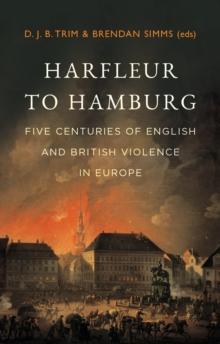 D. J. B. TRIM & BRENDAN SIMMS (eds)

HARFLEUR TO HAMBURG

FIVE CENTURIES OF ENGLISH AND BRITISH VIOLENCE IN EUROPE